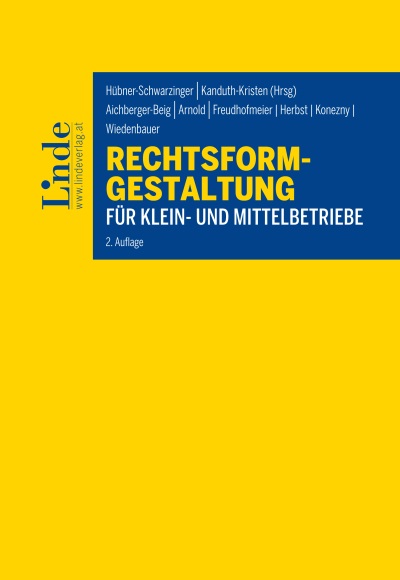 Linde
www.lindeverlag.at

Hübner-Schwarzinger | Kanduth-Kristen (Hrsg)
Aichberger-Beig | Arnold | Freudhofmeier | Herbst | Konezny | Wiedenbauer

RECHTSFORM-GESTALTUNG
FÜR KLEIN- UND MITTELBETRIEBE

2. Auflage